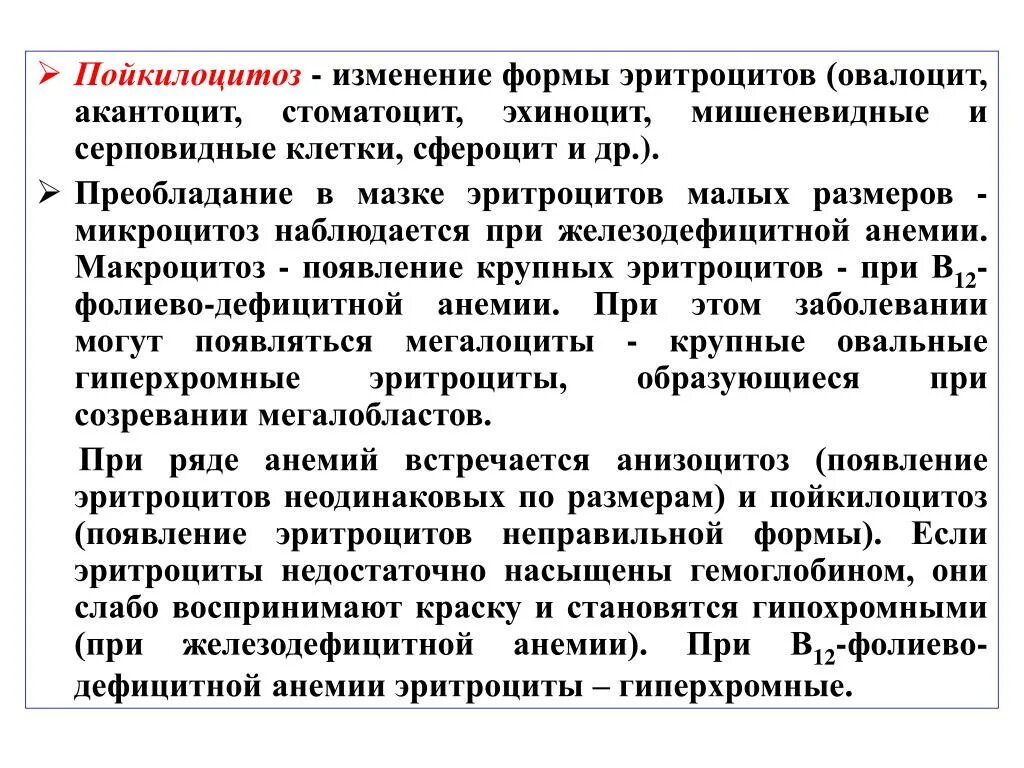 ➢ Пойкилоцитоз - изменение формы эритроцитов (овалоцит, акантоцит, стоматоцит, эхиноцит, мишеневидные и серповидные клетки, сфероцит и др.).

➢ Преобладание в мазке эритроцитов малых размеров - микроцитоз наблюдается при железодефицитной анемии. Макроцитоз - появление крупных эритроцитов - при $B_{12}$-фолиево-дефицитной анемии. При этом заболевании могут появляться мегалоциты - крупные овальные гиперхромные эритроциты, образующиеся при созревании мегалобластов.

При ряде анемий встречается анизоцитоз (появление эритроцитов неодинаковых по размерам) и пойкилоцитоз (появление эритроцитов неправильной формы). Если эритроциты недостаточно насыщены гемоглобином, они слабо воспринимают краску и становятся гипохромными (при железодефицитной анемии). При $B_{12}$-фолиево-дефицитной анемии эритроциты – гиперхромные.